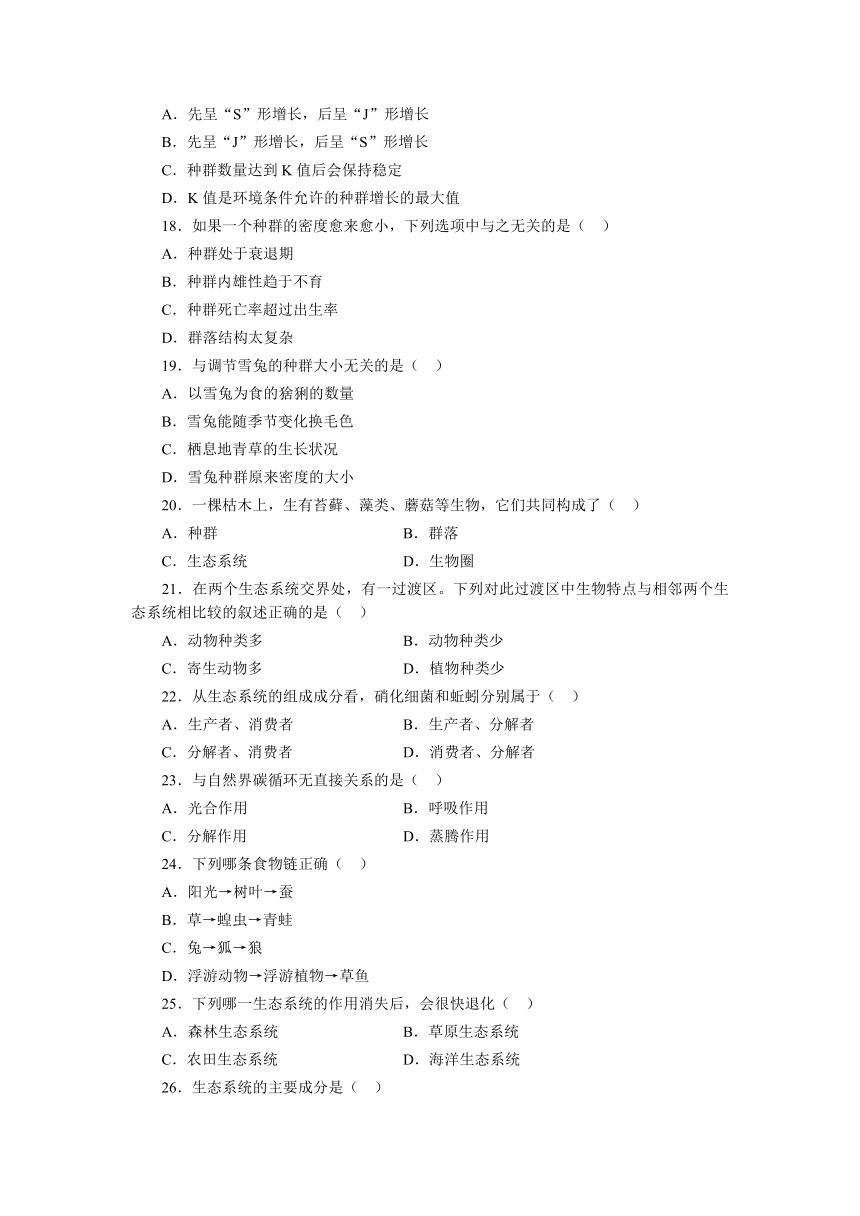 A．先呈“S”形增长，后呈“J”形增长
B．先呈“J”形增长，后呈“S”形增长
C．种群数量达到 K 值后会保持稳定
D．K 值是环境条件允许的种群增长的最大值
18．如果一个种群的密度愈来愈小，下列选项中与之无关的是（　）
A．种群处于衰退期
B．种群内雄性趋于不育
C．种群死亡率超过出生率
D．群落结构太复杂
19．与调节雪兔的种群大小无关的是（　）
A．以雪兔为食的猞猁的数量
B．雪兔能随季节变化换毛色
C．栖息地青草的生长状况
D．雪兔种群原来密度的大小
20．一棵枯木上，生有苔藓、藻类、蘑菇等生物，它们共同构成了（　）
A．种群
B．群落
C．生态系统
D．生物圈
21．在两个生态系统交界处，有一过渡区。下列对此过渡区中生物特点与相邻两个生态系统相比较的叙述正确的是（　）
A．动物种类多
B．动物种类少
C．寄生动物多
D．植物种类少
22．从生态系统的组成成分看，硝化细菌和蚯蚓分别属于（　）
A．生产者、消费者
B．生产者、分解者
C．分解者、消费者
D．消费者、分解者
23．与自然界碳循环无直接关系的是（　）
A．光合作用
B．呼吸作用
C．分解作用
D．蒸腾作用
24．下列哪条食物链正确（　）
A．阳光→树叶→蚕
B．草→蝗虫→青蛙
C．兔→狐→狼
D．浮游动物→浮游植物→草鱼
25．下列哪一生态系统的作用消失后，会很快退化（　）
A．森林生态系统
B．草原生态系统
C．农田生态系统
D．海洋生态系统
26．生态系统的主要成分是（　）